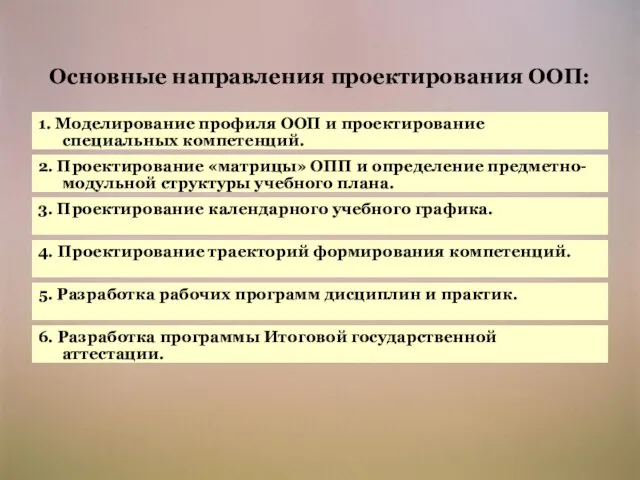 Основные направления проектирования ООП:

1. Моделирование профиля ООП и проектирование специальных компетенций.

2. Проектирование «матрицы» ОПП и определение предметно-модульной структуры учебного плана.

3. Проектирование календарного учебного графика.

4. Проектирование траекторий формирования компетенций.

5. Разработка рабочих программ дисциплин и практик.

6. Разработка программы Итоговой государственной аттестации.